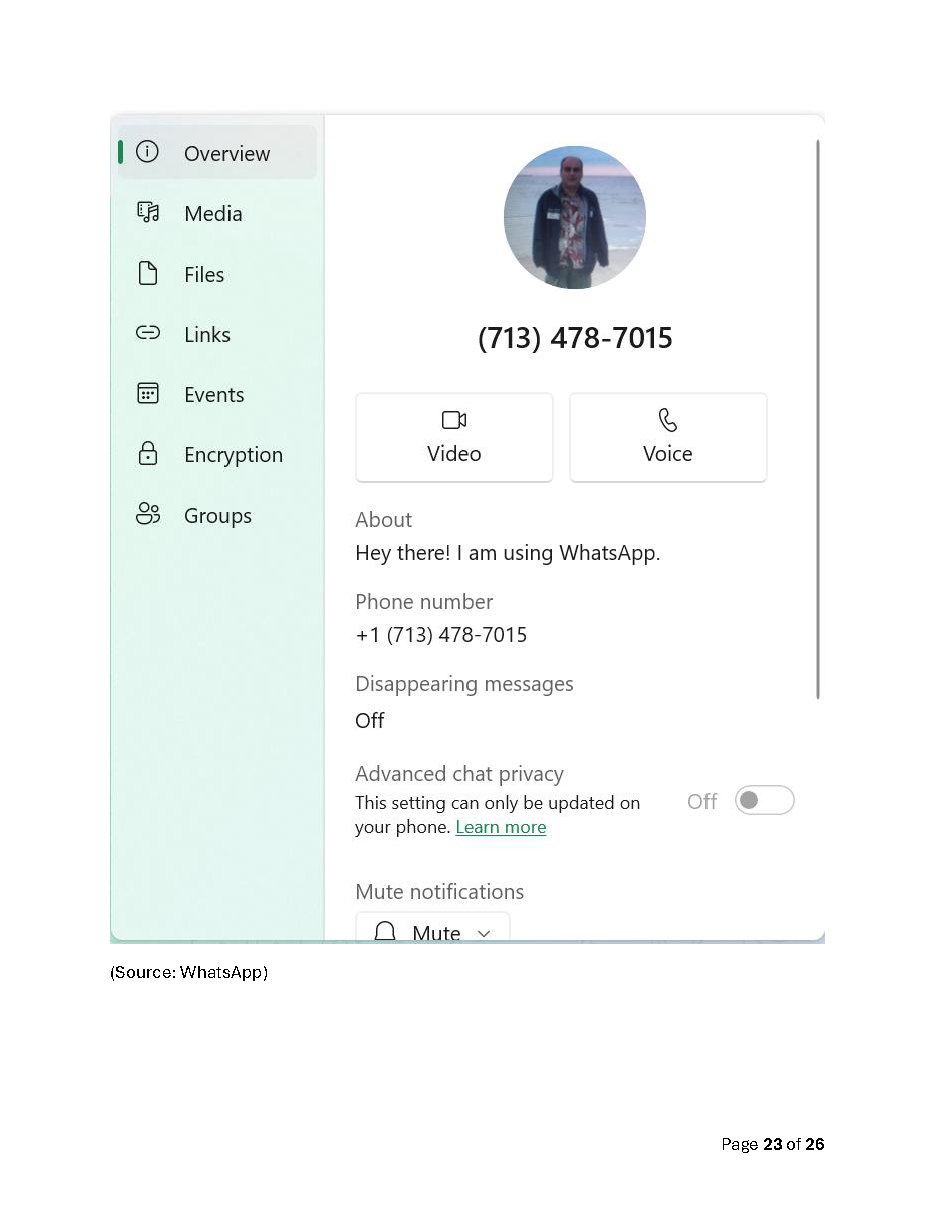 Overview
Media
Files
Links
Events
Encryption
Groups

(713) 478-7015

Video
Voice

About
Hey there! I am using WhatsApp.

Phone number
+1 (713) 478-7015

Disappearing messages
Off

Advanced chat privacy
This setting can only be updated on your phone. Learn more
Off

Mute notifications
Mute

(Source: WhatsApp)

Page 23 of 26